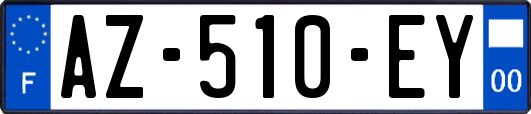 F
AZ-510-EY
00